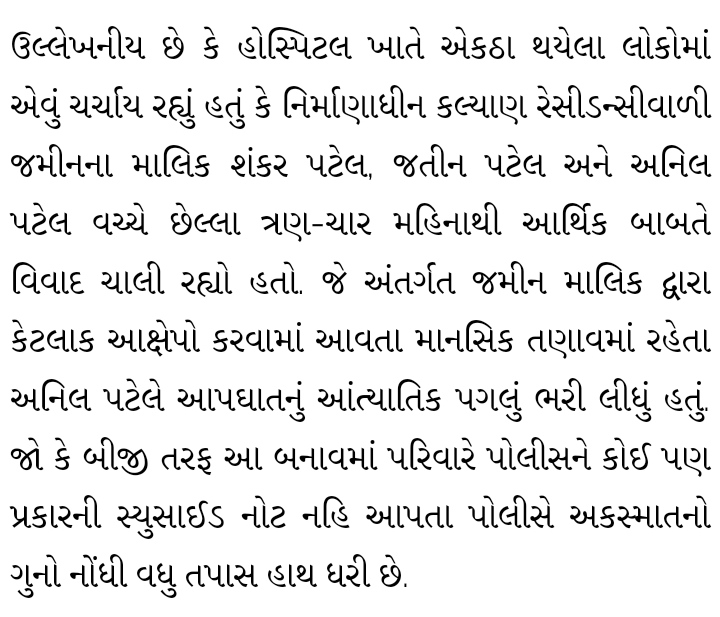 ઉલ્લેખનીય છે કે હોસ્પિટલ ખાતે એકઠા થયેલા લોકોમાં એવું ચર્ચાય રહ્યું હતું કે નિર્માણાધીન કલ્યાણ રેસીડન્સીવાળી જમીનના માલિક શંકર પટેલ, જતીન પટેલ અને અનિલ પટેલ વચ્ચે છેલ્લા ત્રણ-ચાર મહિનાથી આર્થિક બાબતે વિવાદ ચાલી રહ્યો હતો. જે અંતર્ગત જમીન માલિક દ્વારા કેટલાક આક્ષેપો કરવામાં આવતા માનસિક તણાવમાં રહેતા અનિલ પટેલે આપઘાતનું આંત્યાતિક પગલું ભરી લીધું હતું. જો કે બીજી તરફ આ બનાવમાં પરિવારે પોલીસને કોઈ પણ પ્રકારની સ્યુસાઈડ નોટ નહિ આપતા પોલીસે અકસ્માતનો ગુનો નોંધી વધુ તપાસ હાથ ધરી છે.